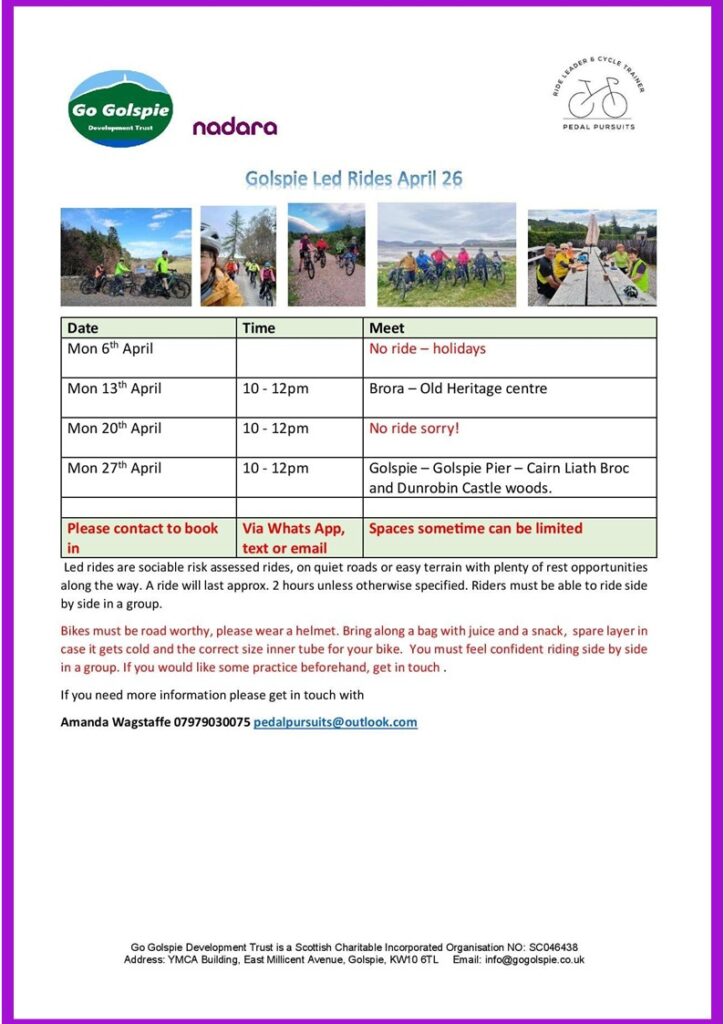 Go Golspie
Development Trust

nadara

RIDE LEADER & CYCLE TRAINER
PEDAL PURSUITS

Golspie Led Rides April 26

| Date | Time | Meet |
|---|---|---|
| Mon 6$^{th}$ April | | No ride – holidays |
| Mon 13$^{th}$ April | 10 - 12pm | Brora – Old Heritage centre |
| Mon 20$^{th}$ April | 10 - 12pm | No ride sorry! |
| Mon 27$^{th}$ April | 10 - 12pm | Golspie – Golspie Pier – Cairn Liath Broc and Dunrobin Castle woods. |
| | | |
| Please contact to book in | Via Whats App, text or email | Spaces sometime can be limited |

Led rides are sociable risk assessed rides, on quiet roads or easy terrain with plenty of rest opportunities along the way. A ride will last approx. 2 hours unless otherwise specified. Riders must be able to ride side by side in a group.

Bikes must be road worthy, please wear a helmet. Bring along a bag with juice and a snack, spare layer in case it gets cold and the correct size inner tube for your bike. You must feel confident riding side by side in a group. If you would like some practice beforehand, get in touch .

If you need more information please get in touch with

Amanda Wagstaffe 07979030075 pedalpursuits@outlook.com

Go Golspie Development Trust is a Scottish Charitable Incorporated Organisation NO: SC046438
Address: YMCA Building, East Millicent Avenue, Golspie, KW10 6TL Email: info@gogolspie.co.uk